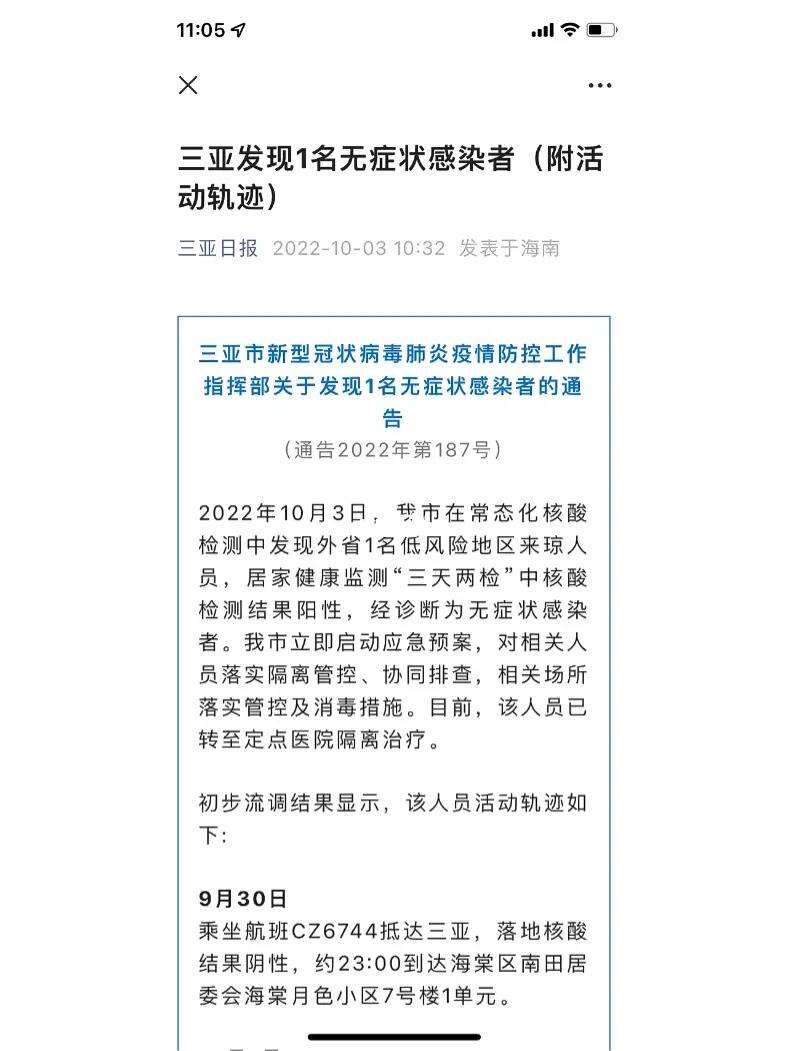 11:05

三亚发现1名无症状感染者（附活动轨迹）

三亚日报 2022-10-03 10:32 发表于海南

三亚市新型冠状病毒肺炎疫情防控工作指挥部关于发现1名无症状感染者的通告

（通告2022年第187号）

2022年10月3日，我市在常态化核酸检测中发现外省1名低风险地区来琼人员，居家健康监测“三天两检”中核酸检测结果阳性，经诊断为无症状感染者。我市立即启动应急预案，对相关人员落实隔离管控、协同排查，相关场所落实管控及消毒措施。目前，该人员已转至定点医院隔离治疗。

初步流调结果显示，该人员活动轨迹如下：

9月30日
乘坐航班CZ6744抵达三亚，落地核酸结果阴性，约23:00到达海棠区南田居委会海棠月色小区7号楼1单元。